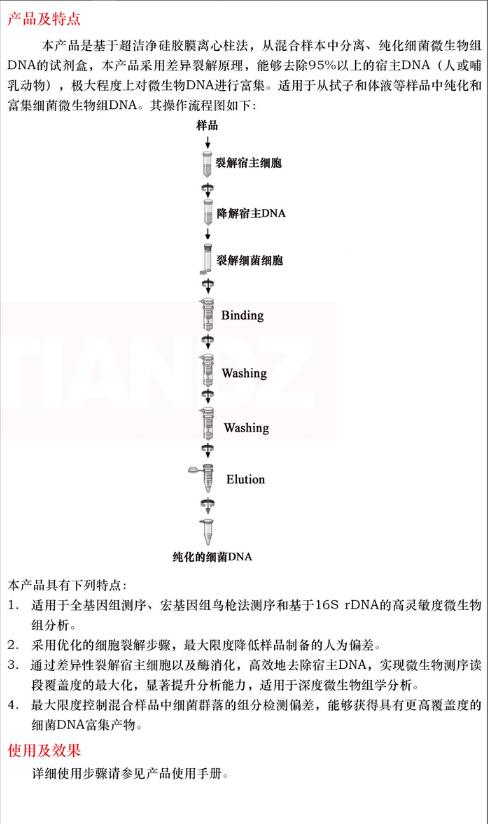 产品及特点

本产品是基于超洁净硅胶膜离心柱法，从混合样本中分离、纯化细菌微生物组DNA的试剂盒，本产品采用差异裂解原理，能够去除95%以上的宿主DNA（人或哺乳动物），极大程度上对微生物DNA进行富集。适用于从拭子和体液等样品中纯化和富集细菌微生物组DNA。其操作流程图如下：

样品

裂解宿主细胞

降解宿主DNA

裂解细菌细胞

Binding

Washing

Washing

Elution

纯化的细菌DNA

TIANDZ

本产品具有下列特点：
1. 适用于全基因组测序、宏基因组鸟枪法测序和基于16S rDNA的高灵敏度微生物组分析。
2. 采用优化的细胞裂解步骤，最大限度降低样品制备的人为偏差。
3. 通过差异性裂解宿主细胞以及酶消化，高效地去除宿主DNA，实现微生物测序读段覆盖度的最大化，显著提升分析能力，适用于深度微生物组学分析。
4. 最大限度控制混合样品中细菌群落的组分检测偏差，能够获得具有更高覆盖度的细菌DNA富集产物。

使用及效果

详细使用步骤请参见产品使用手册。